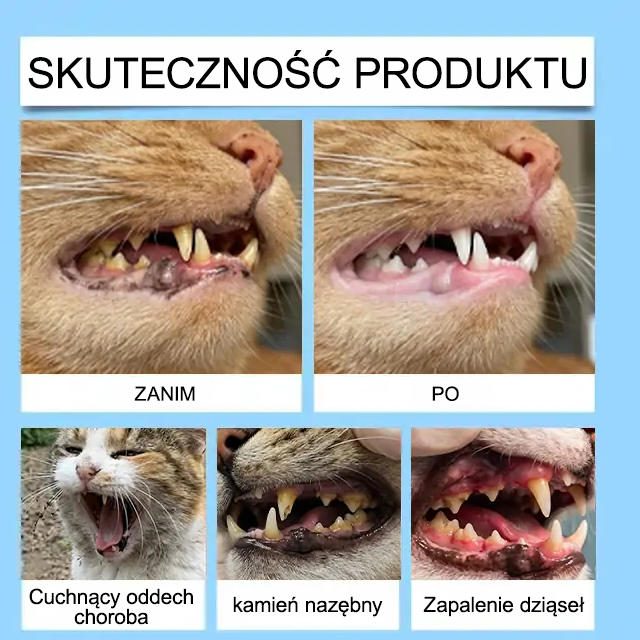 SKUTECZNOŚĆ PRODUKTU

ZANIM

PO

Cuchnący oddech choroba

kamień nazębny

Zapalenie dziąseł